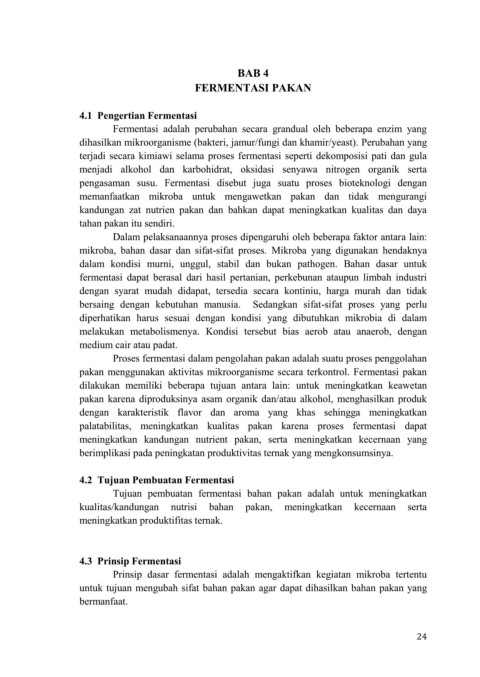 BAB 4
FERMENTASI PAKAN

4.1 Pengertian Fermentasi

Fermentasi adalah perubahan secara grandual oleh beberapa enzim yang dihasilkan mikroorganisme (bakteri, jamur/fungi dan khamir/yeast). Perubahan yang terjadi secara kimiawi selama proses fermentasi seperti dekomposisi pati dan gula menjadi alkohol dan karbohidrat, oksidasi senyawa nitrogen organik serta pengasaman susu. Fermentasi disebut juga suatu proses bioteknologi dengan memanfaatkan mikroba untuk mengawetkan pakan dan tidak mengurangi kandungan zat nutrien pakan dan bahkan dapat meningkatkan kualitas dan daya tahan pakan itu sendiri.

Dalam pelaksanaannya proses dipengaruhi oleh beberapa faktor antara lain: mikroba, bahan dasar dan sifat-sifat proses. Mikroba yang digunakan hendaknya dalam kondisi murni, unggul, stabil dan bukan pathogen. Bahan dasar untuk fermentasi dapat berasal dari hasil pertanian, perkebunan ataupun limbah industri dengan syarat mudah didapat, tersedia secara kontiniu, harga murah dan tidak bersaing dengan kebutuhan manusia. Sedangkan sifat-sifat proses yang perlu diperhatikan harus sesuai dengan kondisi yang dibutuhkan mikrobia di dalam melakukan metabolismenya. Kondisi tersebut bias aerob atau anaerob, dengan medium cair atau padat.

Proses fermentasi dalam pengolahan pakan adalah suatu proses penggolahan pakan menggunakan aktivitas mikroorganisme secara terkontrol. Fermentasi pakan dilakukan memiliki beberapa tujuan antara lain: untuk meningkatkan keawetan pakan karena diproduksinya asam organik dan/atau alkohol, menghasilkan produk dengan karakteristik flavor dan aroma yang khas sehingga meningkatkan palatabilitas, meningkatkan kualitas pakan karena proses fermentasi dapat meningkatkan kandungan nutrient pakan, serta meningkatkan kecernaan yang berimplikasi pada peningkatan produktivitas ternak yang mengkonsumsinya.

4.2 Tujuan Pembuatan Fermentasi

Tujuan pembuatan fermentasi bahan pakan adalah untuk meningkatkan kualitas/kandungan nutrisi bahan pakan, meningkatkan kecernaan serta meningkatkan produktifitas ternak.

4.3 Prinsip Fermentasi

Prinsip dasar fermentasi adalah mengaktifkan kegiatan mikroba tertentu untuk tujuan mengubah sifat bahan pakan agar dapat dihasilkan bahan pakan yang bermanfaat.

24